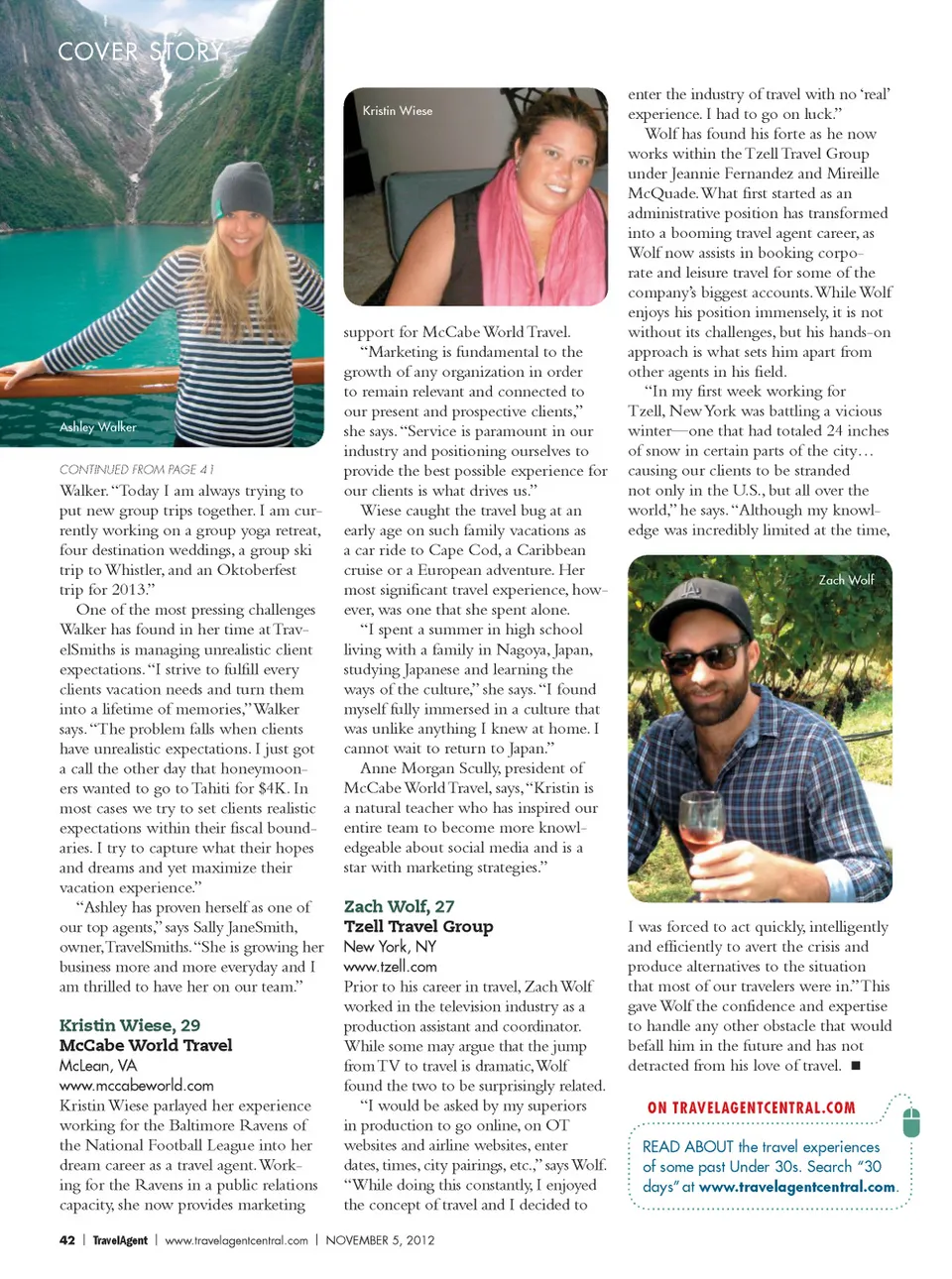 COVER STORY

Ashley Walker

CONTINUED FROM PAGE 41

Walker. "Today I am always trying to put new group trips together. I am currently working on a group yoga retreat, four destination weddings, a group ski trip to Whistler, and an Oktoberfest trip for 2013."

One of the most pressing challenges Walker has found in her time at TravelSmiths is managing unrealistic client expectations. "I strive to fulfill every clients vacation needs and turn them into a lifetime of memories," Walker says. "The problem falls when clients have unrealistic expectations. I just got a call the other day that honeymooners wanted to go to Tahiti for $4K. In most cases we try to set clients realistic expectations within their fiscal boundaries. I try to capture what their hopes and dreams and yet maximize their vacation experience."

"Ashley has proven herself as one of our top agents," says Sally JaneSmith, owner, TravelSmiths. "She is growing her business more and more everyday and I am thrilled to have her on our team."

Kristin Wiese, 29
McCabe World Travel
McLean, VA
www.mccabeworld.com
Kristin Wiese parlayed her experience working for the Baltimore Ravens of the National Football League into her dream career as a travel agent. Working for the Ravens in a public relations capacity, she now provides marketing

Kristin Wiese

support for McCabe World Travel.

"Marketing is fundamental to the growth of any organization in order to remain relevant and connected to our present and prospective clients," she says. "Service is paramount in our industry and positioning ourselves to provide the best possible experience for our clients is what drives us."

Wiese caught the travel bug at an early age on such family vacations as a car ride to Cape Cod, a Caribbean cruise or a European adventure. Her most significant travel experience, however, was one that she spent alone.

"I spent a summer in high school living with a family in Nagoya, Japan, studying Japanese and learning the ways of the culture," she says. "I found myself fully immersed in a culture that was unlike anything I knew at home. I cannot wait to return to Japan."

Anne Morgan Scully, president of McCabe World Travel, says, "Kristin is a natural teacher who has inspired our entire team to become more knowledgeable about social media and is a star with marketing strategies."

Zach Wolf, 27
Tzell Travel Group
New York, NY
www.tzell.com
Prior to his career in travel, Zach Wolf worked in the television industry as a production assistant and coordinator. While some may argue that the jump from TV to travel is dramatic, Wolf found the two to be surprisingly related.

"I would be asked by my superiors in production to go online, on OT websites and airline websites, enter dates, times, city pairings, etc.," says Wolf. "While doing this constantly, I enjoyed the concept of travel and I decided to enter the industry of travel with no 'real' experience. I had to go on luck."

Wolf has found his forte as he now works within the Tzell Travel Group under Jeannie Fernandez and Mireille McQuade. What first started as an administrative position has transformed into a booming travel agent career, as Wolf now assists in booking corporate and leisure travel for some of the company's biggest accounts. While Wolf enjoys his position immensely, it is not without its challenges, but his hands-on approach is what sets him apart from other agents in his field.

"In my first week working for Tzell, New York was battling a vicious winter—one that had totaled 24 inches of snow in certain parts of the city… causing our clients to be stranded not only in the U.S., but all over the world," he says. "Although my knowledge was incredibly limited at the time,

Zach Wolf

I was forced to act quickly, intelligently and efficiently to avert the crisis and produce alternatives to the situation that most of our travelers were in." This gave Wolf the confidence and expertise to handle any other obstacle that would befall him in the future and has not detracted from his love of travel. ■

ON TRAVELAGENTCENTRAL.COM
READ ABOUT the travel experiences of some past Under 30s. Search "30 days" at www.travelagentcentral.com.

42 | TravelAgent | www.travelagentcentral.com | NOVEMBER 5, 2012